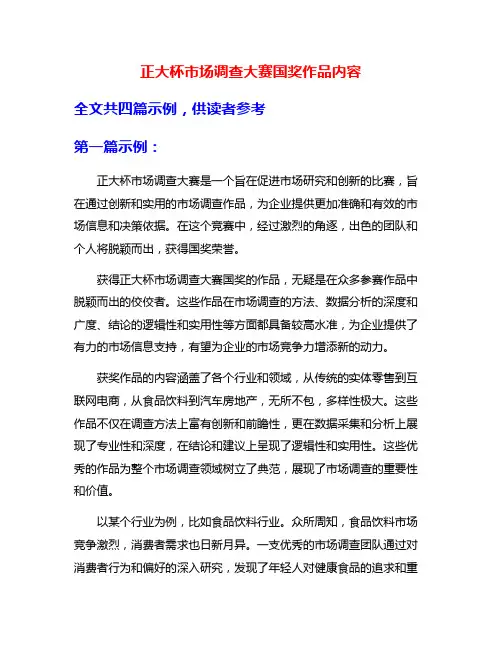 正大杯市场调查大赛国奖作品内容

全文共四篇示例，供读者参考

第一篇示例：

正大杯市场调查大赛是一个旨在促进市场研究和创新的比赛，旨在通过创新和实用的市场调查作品，为企业提供更加准确和有效的市场信息和决策依据。在这个竞赛中，经过激烈的角逐，出色的团队和个人将脱颖而出，获得国奖荣誉。

获得正大杯市场调查大赛国奖的作品，无疑是在众多参赛作品中脱颖而出的佼佼者。这些作品在市场调查的方法、数据分析的深度和广度、结论的逻辑性和实用性等方面都具备较高水准，为企业提供了有力的市场信息支持，有望为企业的市场竞争力增添新的动力。

获奖作品的内容涵盖了各个行业和领域，从传统的实体零售到互联网电商，从食品饮料到汽车房地产，无所不包，多样性极大。这些作品不仅在调查方法上富有创新和前瞻性，更在数据采集和分析上展现了专业性和深度，在结论和建议上呈现了逻辑性和实用性。这些优秀的作品为整个市场调查领域树立了典范，展现了市场调查的重要性和价值。

以某个行业为例，比如食品饮料行业。众所周知，食品饮料市场竞争激烈，消费者需求也日新月异。一支优秀的市场调查团队通过对消费者行为和偏好的深入研究，发现了年轻人对健康食品的追求和重